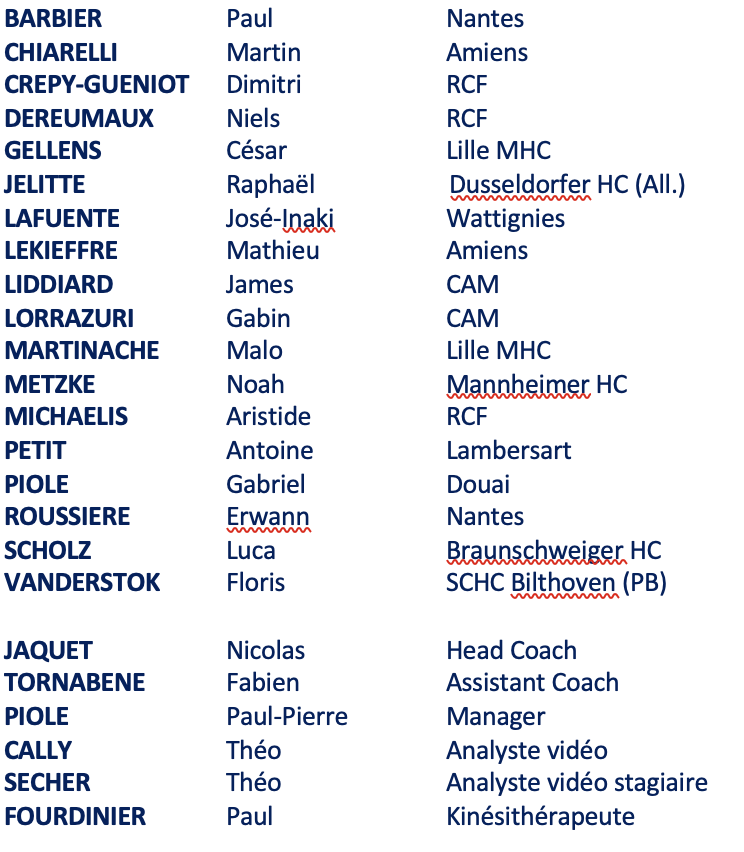 | | | |
|---|---|---|
| **BARBIER** | Paul | Nantes |
| **CHIARELLI** | Martin | Amiens |
| **CREPY-GUENIOT** | Dimitri | RCF |
| **DEREUMAUX** | Niels | RCF |
| **GELLENS** | César | Lille MHC |
| **JELITTE** | Raphaël | Dusseldorfer HC (All.) |
| **LAFUENTE** | José-Inaki | Wattignies |
| **LEKIEFFRE** | Mathieu | Amiens |
| **LIDDIARD** | James | CAM |
| **LORRAZURI** | Gabin | CAM |
| **MARTINACHE** | Malo | Lille MHC |
| **METZKE** | Noah | Mannheimer HC |
| **MICHAELIS** | Aristide | RCF |
| **PETIT** | Antoine | Lambersart |
| **PIOLE** | Gabriel | Douai |
| **ROUSSIERE** | Erwann | Nantes |
| **SCHOLZ** | Luca | Braunschweiger HC |
| **VANDERSTOK** | Floris | SCHC Bilthoven (PB) |

| | | |
|---|---|---|
| **JAQUET** | Nicolas | Head Coach |
| **TORNABENE** | Fabien | Assistant Coach |
| **PIOLE** | Paul-Pierre | Manager |
| **CALLY** | Théo | Analyste vidéo |
| **SECHER** | Théo | Analyste vidéo stagiaire |
| **FOURDINIER** | Paul | Kinésithérapeute |